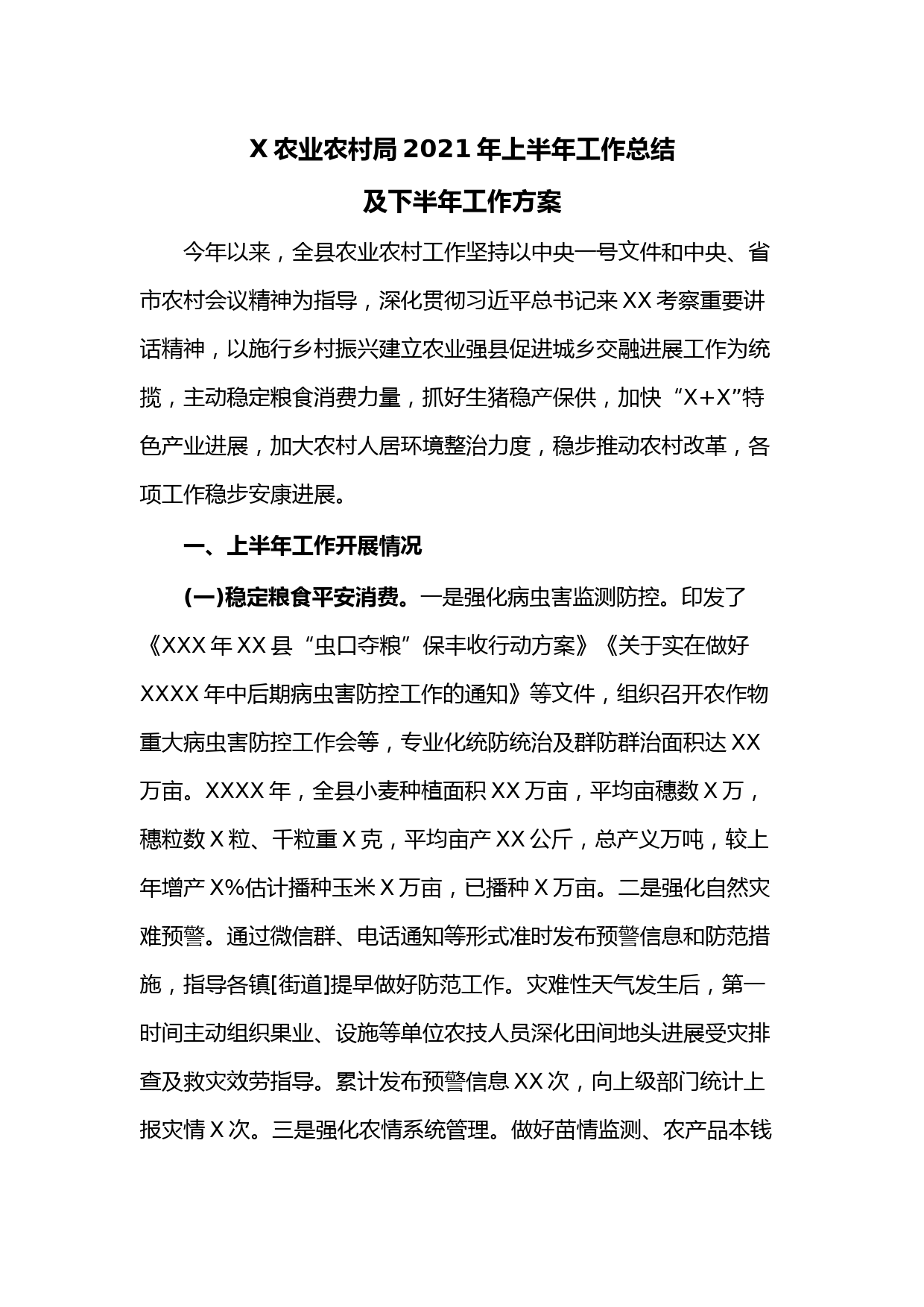 X 农业农村局 2021 年上半年工作总结
及下半年工作方案

今年以来，全县农业农村工作坚持以中央一号文件和中央、省市农村会议精神为指导，深化贯彻习近平总书记来 XX 考察重要讲话精神，以施行乡村振兴建立农业强县促进城乡交融进展工作为统揽，主动稳定粮食消费力量，抓好生猪稳产保供，加快“X+X”特色产业进展，加大农村人居环境整治力度，稳步推动农村改革，各项工作稳步安康进展。

一、上半年工作开展情况

(一)稳定粮食平安消费。一是强化病虫害监测防控。印发了《XXX 年 XX 县“虫口夺粮”保丰收行动方案》《关于实在做好 XXXX 年中后期病虫害防控工作的通知》等文件，组织召开农作物重大病虫害防控工作会等，专业化统防统治及群防群治面积达 XX 万亩。XXXX 年，全县小麦种植面积 XX 万亩，平均亩穗数 X 万，穗粒数 X 粒、千粒重 X 克，平均亩产 XX 公斤，总产义万吨，较上年增产 X%估计播种玉米 X 万亩，已播种 X 万亩。二是强化自然灾难预警。通过微信群、电话通知等形式准时发布预警信息和防范措施，指导各镇[街道]提早做好防范工作。灾难性天气发生后，第一时间主动组织果业、设施等单位农技人员深化田间地头进展受灾排查及救灾效劳指导。累计发布预警信息 XX 次，向上级部门统计上报灾情 X 次。三是强化农情系统管理。做好苗情监测、农产品本钱